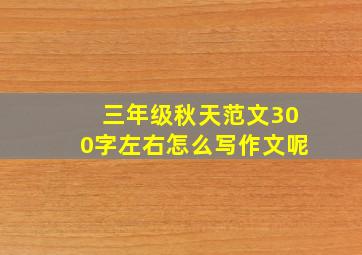 三年级秋天范文300字左右怎么写作文呢